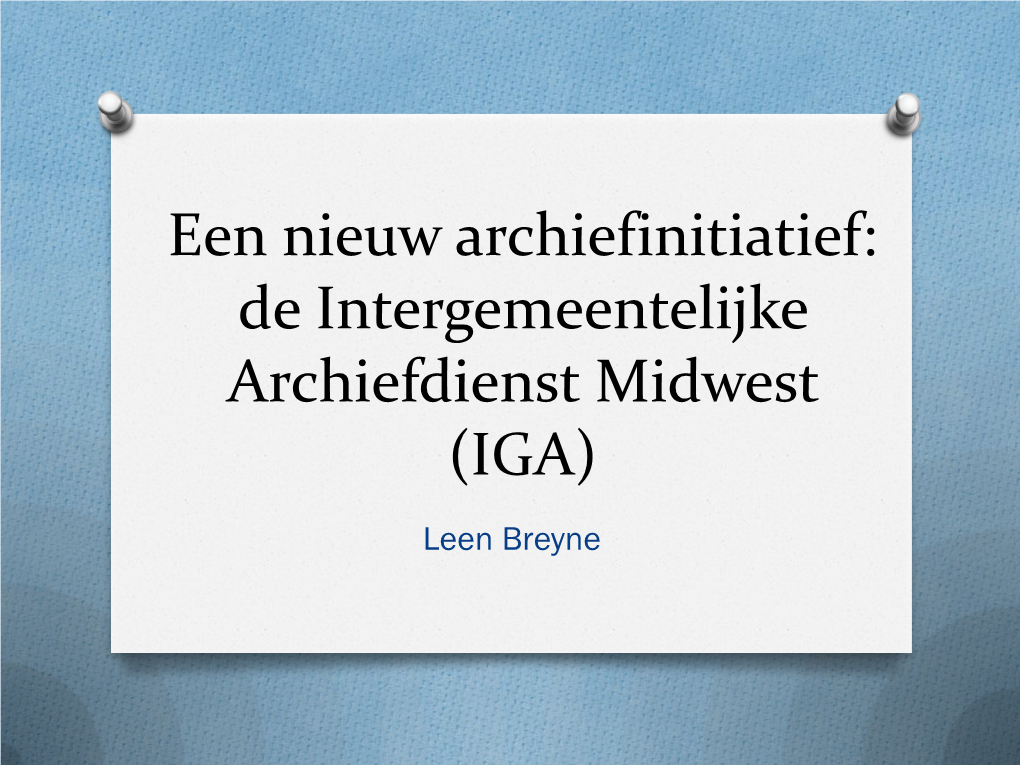 Een nieuw archiefinitiatief: de Intergemeentelijke Archiefdienst Midwest (IGA)

Leen Breyne